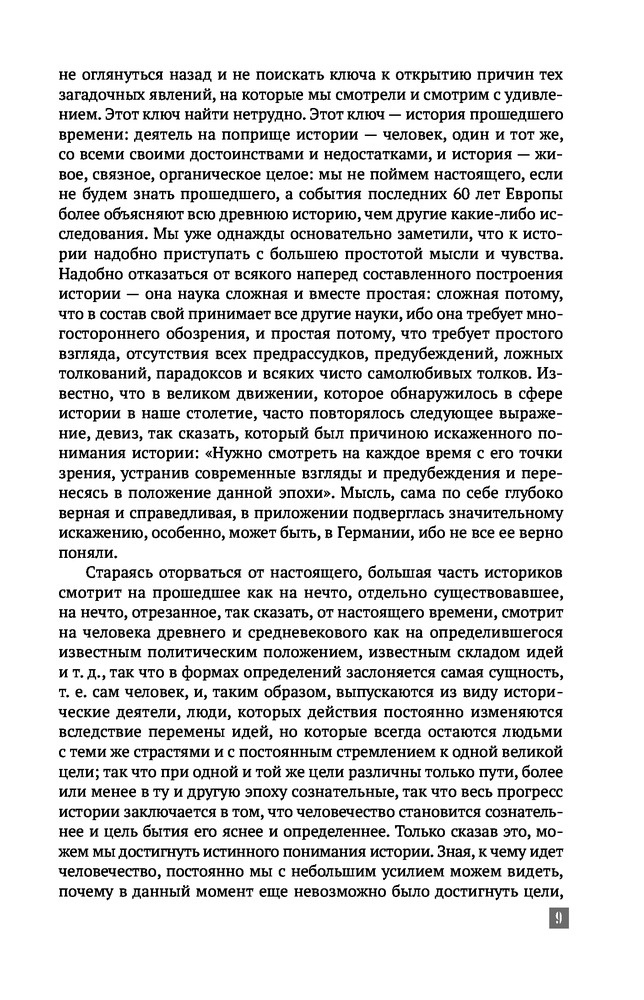 не оглянуться назад и не поискать ключа к открытию причин тех загадочных явлений, на которые мы смотрели и смотрим с удивлением. Этот ключ найти нетрудно. Этот ключ — история прошедшего времени: деятель на поприще истории — человек, один и тот же, со всеми своими достоинствами и недостатками, и история — живое, связное, органическое целое: мы не поймем настоящего, если не будем знать прошедшего, а события последних 60 лет Европы более объясняют всю древнюю историю, чем другие какие-либо исследования. Мы уже однажды основательно заметили, что к истории надобно приступать с большею простотой мысли и чувства. Надобно отказаться от всякого наперед составленного построения истории — она наука сложная и вместе простая: сложная потому, что в состав свой принимает все другие науки, ибо она требует многостороннего обозрения, и простая потому, что требует простого взгляда, отсутствия всех предрассудков, предубеждений, ложных толкований, парадоксов и всяких чисто самолюбивых толков. Известно, что в великом движении, которое обнаружилось в сфере истории в наше столетие, часто повторялось следующее выражение, девиз, так сказать, который был причиною искаженного понимания истории: «Нужно смотреть на каждое время с его точки зрения, устранив современные взгляды и предубеждения и перенесясь в положение данной эпохи». Мысль, сама по себе глубоко верная и справедливая, в приложении подверглась значительному искажению, особенно, может быть, в Германии, ибо не все ее верно поняли.

Стараясь оторваться от настоящего, большая часть историков смотрит на прошедшее как на нечто, отдельно существовавшее, на нечто, отрезанное, так сказать, от настоящего времени, смотрит на человека древнего и средневекового как на определившегося известным политическим положением, известным складом идей и т. д., так что в формах определений заслоняется самая сущность, т. е. сам человек, и, таким образом, выпускаются из виду исторические деятели, люди, которых действия постоянно изменяются вследствие перемены идей, но которые всегда остаются людьми с теми же страстями и с постоянным стремлением к одной великой цели; так что при одной и той же цели различны только пути, более или менее в ту и другую эпоху сознательные, так что весь прогресс истории заключается в том, что человечество становится сознательнее и цель бытия его яснее и определеннее. Только сказав это, можем мы достигнуть истинного понимания истории. Зная, к чему идет человечество, постоянно мы с небольшим усилием можем видеть, почему в данный момент еще невозможно было достигнуть цели,

9